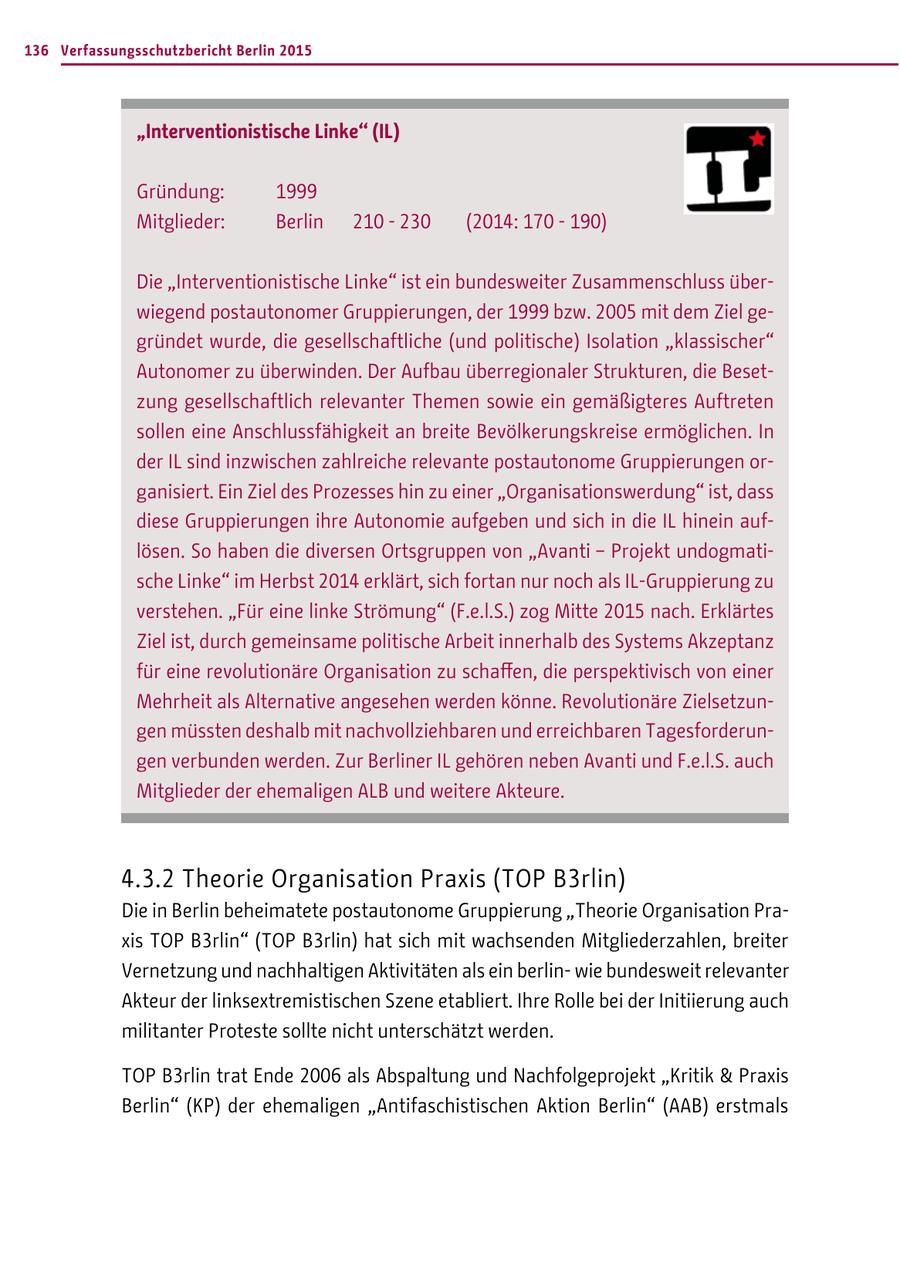 136 Verfassungsschutzbericht Berlin 2015

„Interventionistische Linke“ (IL)

Gründung: 1999
Mitglieder: Berlin 210 - 230 (2014: 170 - 190)

Die „Interventionistische Linke“ ist ein bundesweiter Zusammenschluss überwiegend postautonomer Gruppierungen, der 1999 bzw. 2005 mit dem Ziel gegründet wurde, die gesellschaftliche (und politische) Isolation „klassischer“ Autonomer zu überwinden. Der Aufbau überregionaler Strukturen, die Besetzung gesellschaftlich relevanter Themen sowie ein gemäßigteres Auftreten sollen eine Anschlussfähigkeit an breite Bevölkerungskreise ermöglichen. In der IL sind inzwischen zahlreiche relevante postautonome Gruppierungen organisiert. Ein Ziel des Prozesses hin zu einer „Organisationswerdung“ ist, dass diese Gruppierungen ihre Autonomie aufgeben und sich in die IL hinein auflösen. So haben die diversen Ortsgruppen von „Avanti – Projekt undogmatische Linke“ im Herbst 2014 erklärt, sich fortan nur noch als IL-Gruppierung zu verstehen. „Für eine linke Strömung“ (F.e.l.S.) zog Mitte 2015 nach. Erklärtes Ziel ist, durch gemeinsame politische Arbeit innerhalb des Systems Akzeptanz für eine revolutionäre Organisation zu schaffen, die perspektivisch von einer Mehrheit als Alternative angesehen werden könne. Revolutionäre Zielsetzungen müssten deshalb mit nachvollziehbaren und erreichbaren Tagesforderungen verbunden werden. Zur Berliner IL gehören neben Avanti und F.e.l.S. auch Mitglieder der ehemaligen ALB und weitere Akteure.

4.3.2 Theorie Organisation Praxis (TOP B3rlin)
Die in Berlin beheimatete postautonome Gruppierung „Theorie Organisation Praxis TOP B3rlin“ (TOP B3rlin) hat sich mit wachsenden Mitgliederzahlen, breiter Vernetzung und nachhaltigen Aktivitäten als ein berlin- wie bundesweit relevanter Akteur der linksextremistischen Szene etabliert. Ihre Rolle bei der Initiierung auch militanter Proteste sollte nicht unterschätzt werden.

TOP B3rlin trat Ende 2006 als Abspaltung und Nachfolgeprojekt „Kritik & Praxis Berlin“ (KP) der ehemaligen „Antifaschistischen Aktion Berlin“ (AAB) erstmals